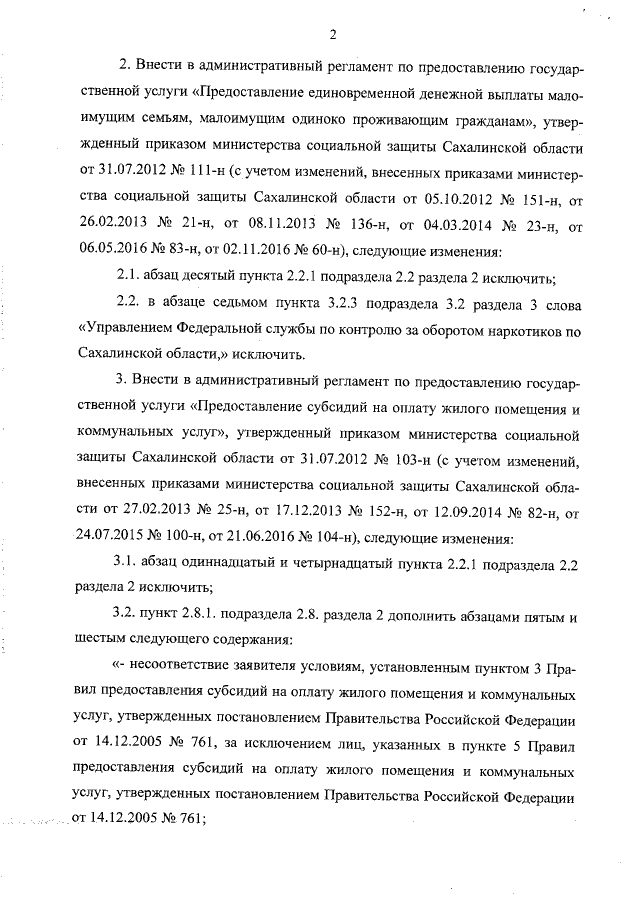 2

2. Внести в административный регламент по предоставлению государственной услуги «Предоставление единовременной денежной выплаты малоимущим семьям, малоимущим одиноко проживающим гражданам», утвержденный приказом министерства социальной защиты Сахалинской области от 31.07.2012 № 111-н (с учетом изменений, внесенных приказами министерства социальной защиты Сахалинской области от 05.10.2012 № 151-н, от 26.02.2013 № 21-н, от 08.11.2013 № 136-н, от 04.03.2014 № 23-н, от 06.05.2016 № 83-н, от 02.11.2016 № 60-н), следующие изменения:

2.1. абзац десятый пункта 2.2.1 подраздела 2.2 раздела 2 исключить;

2.2. в абзаце седьмом пункта 3.2.3 подраздела 3.2 раздела 3 слова «Управлением Федеральной службы по контролю за оборотом наркотиков по Сахалинской области,» исключить.

3. Внести в административный регламент по предоставлению государственной услуги «Предоставление субсидий на оплату жилого помещения и коммунальных услуг», утвержденный приказом министерства социальной защиты Сахалинской области от 31.07.2012 № 103-н (с учетом изменений, внесенных приказами министерства социальной защиты Сахалинской области от 27.02.2013 № 25-н, от 17.12.2013 № 152-н, от 12.09.2014 № 82-н, от 24.07.2015 № 100-н, от 21.06.2016 № 104-н), следующие изменения:

3.1. абзац одиннадцатый и четырнадцатый пункта 2.2.1 подраздела 2.2 раздела 2 исключить;

3.2. пункт 2.8.1. подраздела 2.8. раздела 2 дополнить абзацами пятым и шестым следующего содержания:

«- несоответствие заявителя условиям, установленным пунктом 3 Правил предоставления субсидий на оплату жилого помещения и коммунальных услуг, утвержденных постановлением Правительства Российской Федерации от 14.12.2005 № 761, за исключением лиц, указанных в пункте 5 Правил предоставления субсидий на оплату жилого помещения и коммунальных услуг, утвержденных постановлением Правительства Российской Федерации от 14.12.2005 № 761;